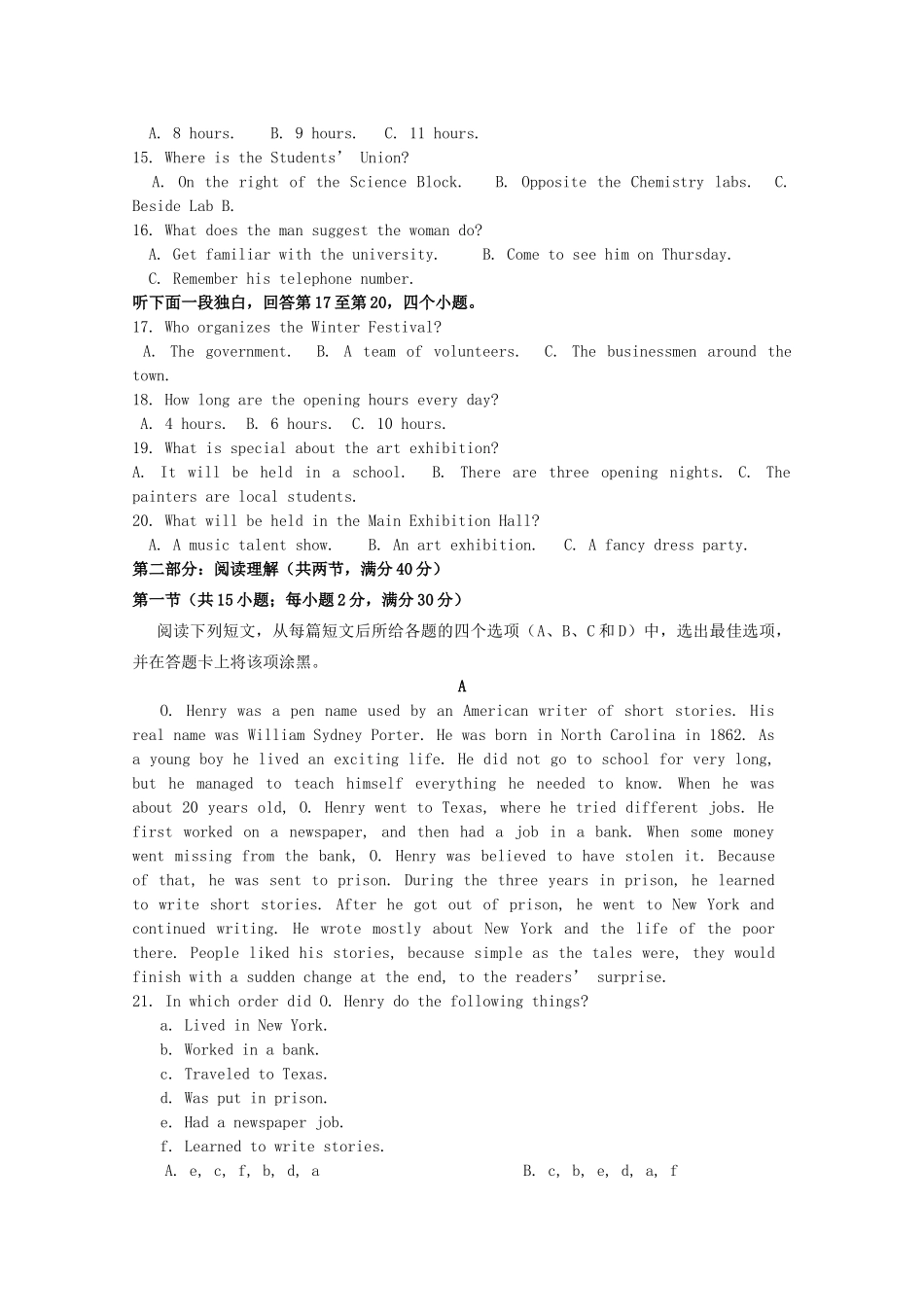 A. 8 hours.  B. 9 hours.  C. 11 hours.
15. Where is the Students' Union?
A. On the right of the Science Block.  B. Opposite the Chemistry labs.  C. Beside Lab B.
16. What does the man suggest the woman do?
A. Get familiar with the university.  B. Come to see him on Thursday.
C. Remember his telephone number.
听下面一段独白，回答第17至第20，四个小题。
17. Who organizes the Winter Festival?
A. The government.  B. A team of volunteers.  C. The businessmen around the town.
18. How long are the opening hours every day?
A. 4 hours.  B. 6 hours.  C. 10 hours.
19. What is special about the art exhibition?
A. It will be held in a school.  B. There are three opening nights.  C. The painters are local students.
20. What will be held in the Main Exhibition Hall?
A. A music talent show.  B. An art exhibition.  C. A fancy dress party.
第二部分：阅读理解（共两节，满分40分）
第一节（共15小题；每小题2分，满分30分）
阅读下列短文，从每篇短文后所给各题的四个选项（A、B、C和D）中，选出最佳选项，并在答题卡上将该项涂黑。
A
O. Henry was a pen name used by an American writer of short stories. His real name was William Sydney Porter. He was born in North Carolina in 1862. As a young boy he lived an exciting life. He did not go to school for very long, but he managed to teach himself everything he needed to know. When he was about 20 years old, O. Henry went to Texas, where he tried different jobs. He first worked on a newspaper, and then had a job in a bank. When some money went missing from the bank, O. Henry was believed to have stolen it. Because of that, he was sent to prison. During the three years in prison, he learned to write short stories. After he got out of prison, he went to New York and continued writing. He wrote mostly about New York and the life of the poor there. People liked his stories, because simple as the tales were, they would finish with a sudden change at the end, to the readers' surprise.
21. In which order did O. Henry do the following things?
a. Lived in New York.
b. Worked in a bank.
c. Traveled to Texas.
d. Was put in prison.
e. Had a newspaper job.
f. Learned to write stories.
A. e, c, f, b, d, a  B. c, b, e, d, a, f